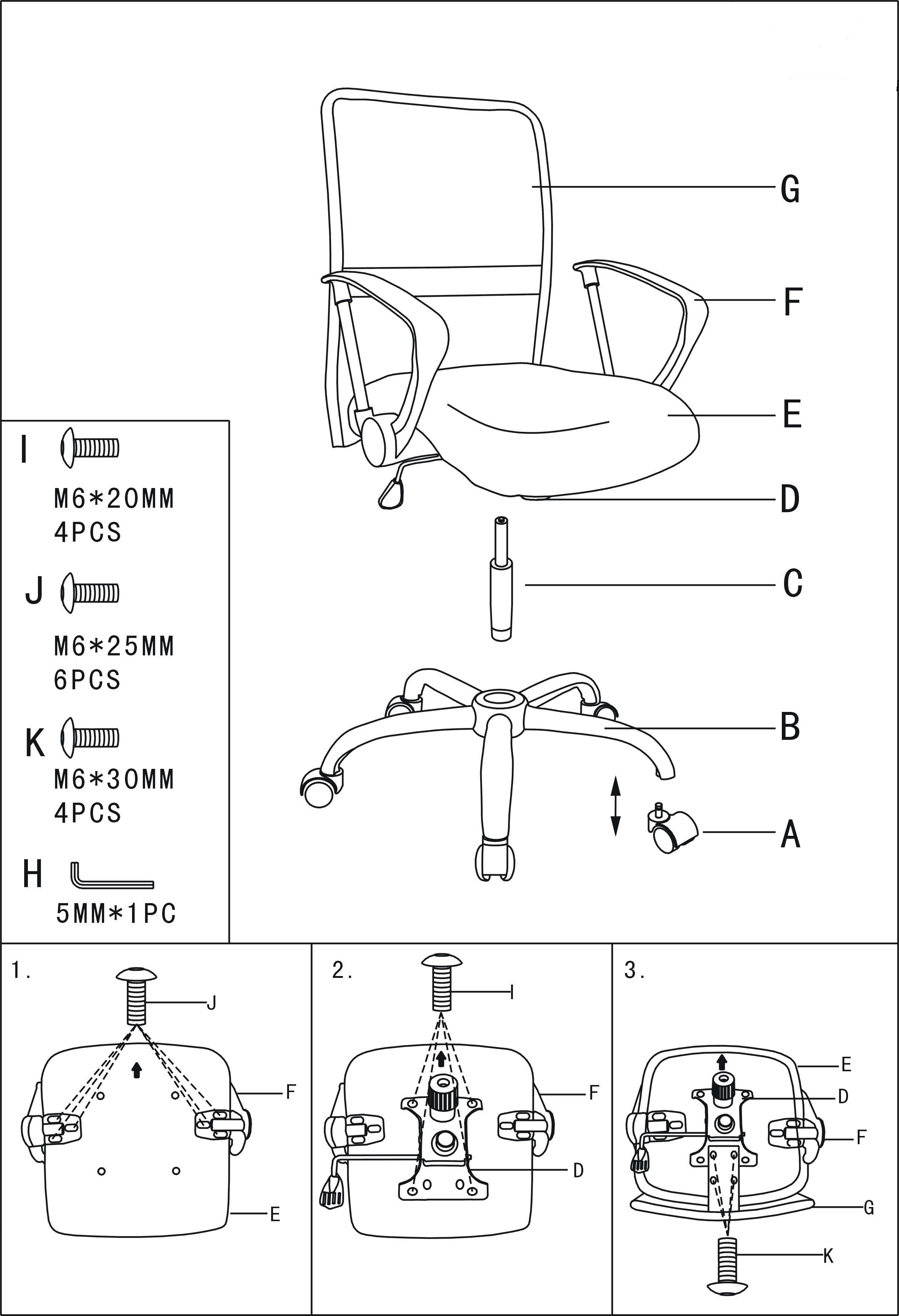 G

F

E

D

C

B

A

I
M6*20MM
4PCS

J
M6*25MM
6PCS

K
M6*30MM
4PCS

H
5MM*1PC

1.
J
F
E

2.
I
F
D

3.
E
D
F
G
K